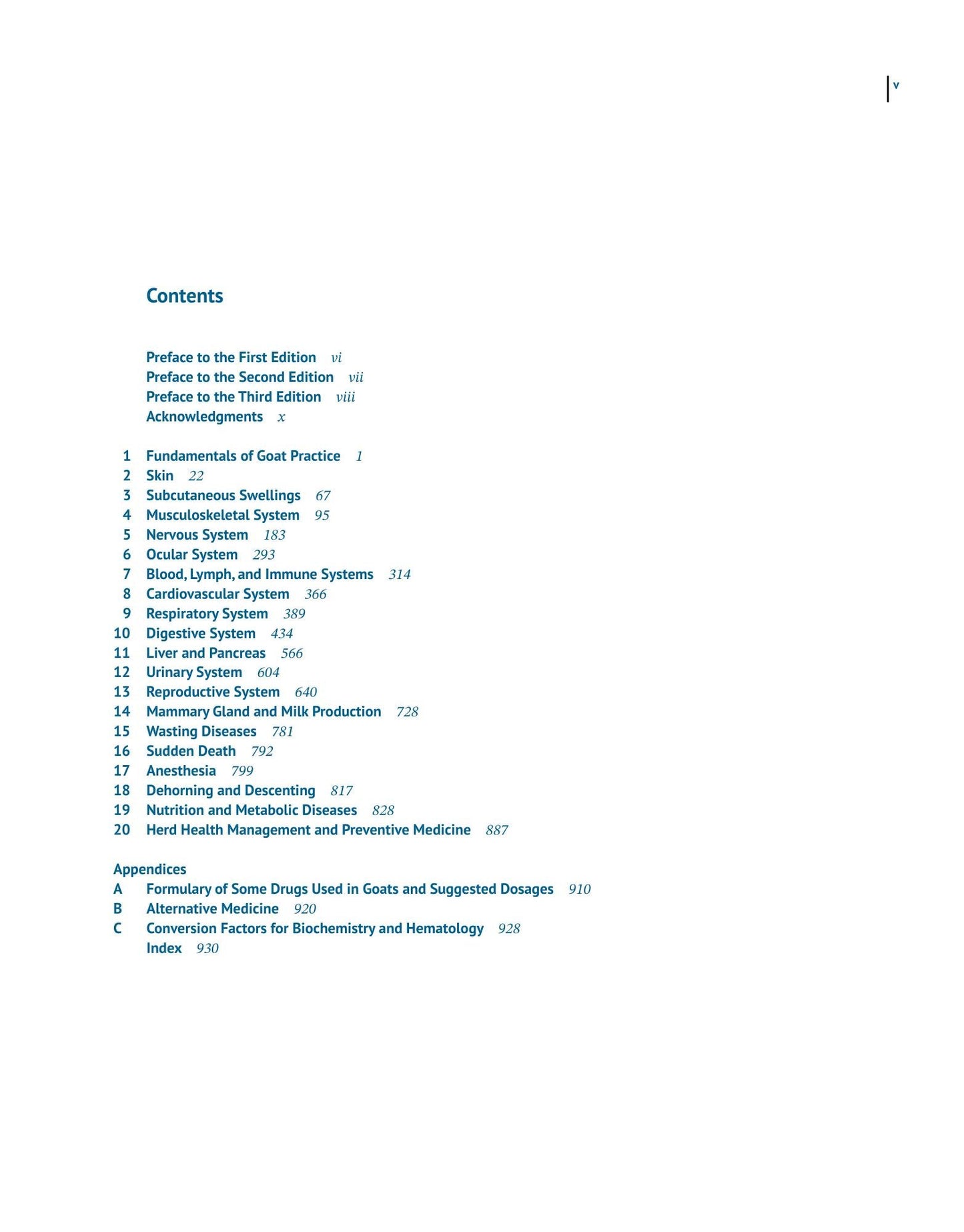 v

Contents

Preface to the First Edition vi
Preface to the Second Edition vii
Preface to the Third Edition viii
Acknowledgments x

1 Fundamentals of Goat Practice 1
2 Skin 22
3 Subcutaneous Swellings 67
4 Musculoskeletal System 95
5 Nervous System 183
6 Ocular System 293
7 Blood, Lymph, and Immune Systems 314
8 Cardiovascular System 366
9 Respiratory System 389
10 Digestive System 434
11 Liver and Pancreas 566
12 Urinary System 604
13 Reproductive System 640
14 Mammary Gland and Milk Production 728
15 Wasting Diseases 781
16 Sudden Death 792
17 Anesthesia 799
18 Dehorning and Descenting 817
19 Nutrition and Metabolic Diseases 828
20 Herd Health Management and Preventive Medicine 887

Appendices
A Formulary of Some Drugs Used in Goats and Suggested Dosages 910
B Alternative Medicine 920
C Conversion Factors for Biochemistry and Hematology 928
Index 930